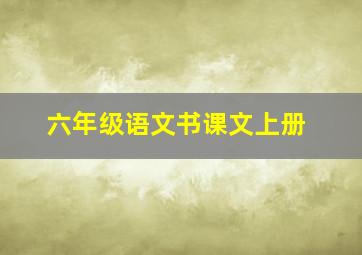 六年级语文书课文上册